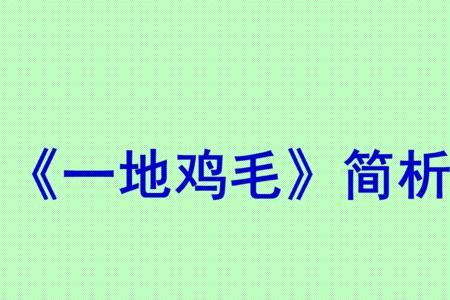 《一地鸡毛》简析